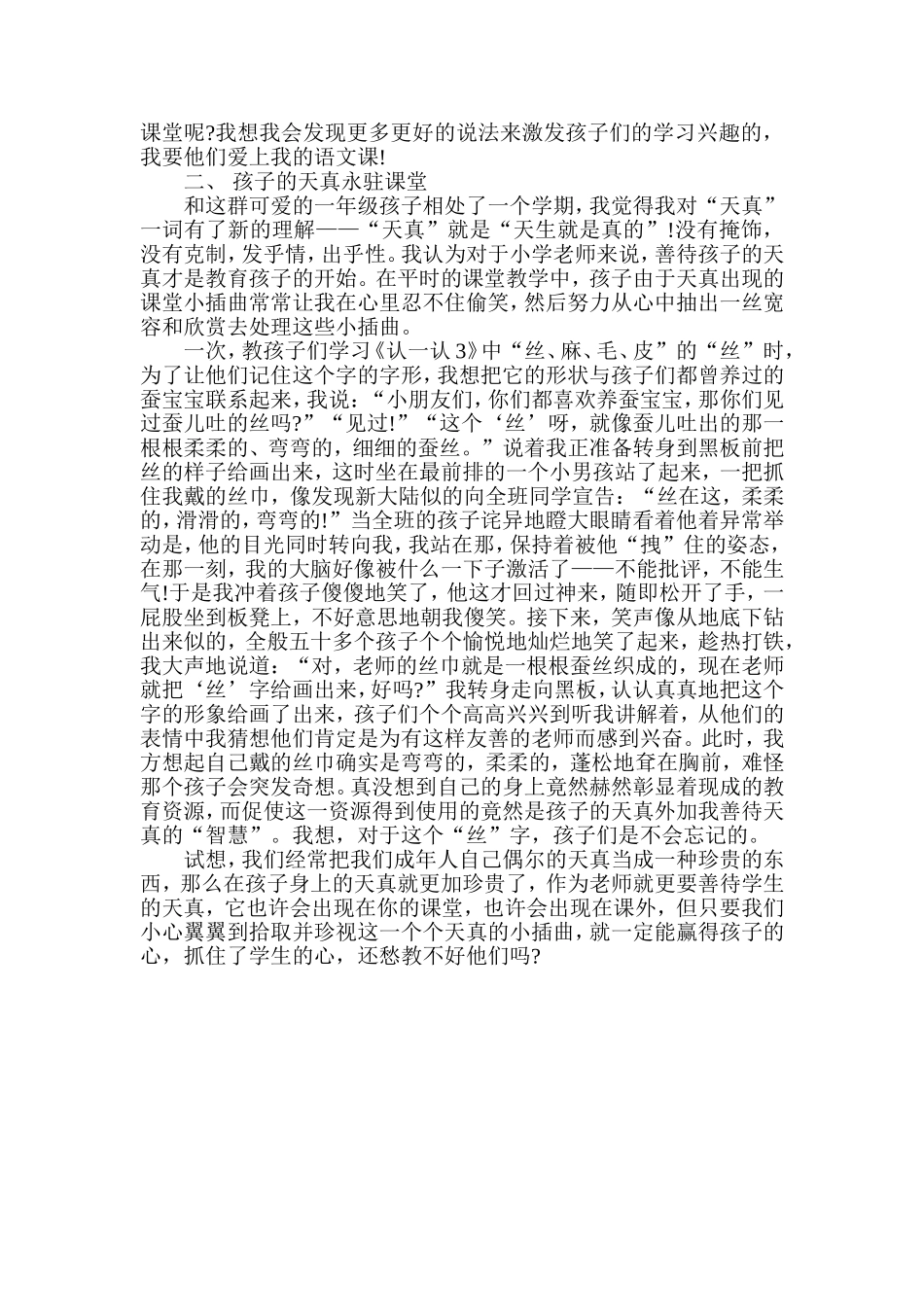 课堂呢?我想我会发现更多更好的说法来激发孩子们的学习兴趣的，我要他们爱上我的语文课!

二、 孩子的天真永驻课堂

和这群可爱的一年级孩子相处了一个学期，我觉得我对“天真”一词有了新的理解——“天真”就是“天生就是真的”!没有掩饰，没有克制，发乎情，出乎性。我认为对于小学老师来说，善待孩子的天真才是教育孩子的开始。在平时的课堂教学中，孩子由于天真出现的课堂小插曲常常让我在心里忍不住偷笑，然后努力从心中抽出一丝宽容和欣赏去处理这些小插曲。

一次，教孩子们学习《认一认 3》中“丝、麻、毛、皮”的“丝”时，为了让他们记住这个字的字形，我想把它的形状与孩子们都曾养过的蚕宝宝联系起来，我说：“小朋友们，你们都喜欢养蚕宝宝，那你们见过蚕儿吐的丝吗?”“见过!”“这个‘丝’呀，就像蚕儿吐出的那一根根柔柔的、弯弯的，细细的蚕丝。”说着我正准备转身到黑板前把丝的样子给画出来，这时坐在最前排的一个小男孩站了起来，一把抓住我戴的丝巾，像发现新大陆似的向全班同学宣告：“丝在这，柔柔的，滑滑的，弯弯的!”当全班的孩子诧异地瞪大眼睛看着他着异常举动是，他的目光同时转向我，我站在那，保持着被他“拽”住的姿态，在那一刻，我的大脑好像被什么一下子激活了——不能批评，不能生气!于是我冲着孩子傻傻地笑了，他这才回过神来，随即松开了手，一屁股坐到板凳上，不好意思地朝我傻笑。接下来，笑声像从地底下钻出来似的，全般五十多个孩子个个愉悦地灿烂地笑了起来，趁热打铁，我大声地说道：“对，老师的丝巾就是一根根蚕丝织成的，现在老师就把‘丝’字给画出来，好吗?”我转身走向黑板，认认真真地把这个字的形象给画了出来，孩子们个个高高兴兴到听我讲解着，从他们的表情中我猜想他们肯定是为有这样友善的老师而感到兴奋。此时，我方想起自己戴的丝巾确实是弯弯的，柔柔的，蓬松地耷在胸前，难怪那个孩子会突发奇想。真没想到自己的身上竟然赫然彰显着现成的教育资源，而促使这一资源得到使用的竟然是孩子的天真外加我善待天真的“智慧”。我想，对于这个“丝”字，孩子们是不会忘记的。

试想，我们经常把我们成年人自己偶尔的天真当成一种珍贵的东西，那么在孩子身上的天真就更加珍贵了，作为老师就更要善待学生的天真，它也许会出现在你的课堂，也许会出现在课外，但只要我们小心翼翼到拾取并珍视这一个个天真的小插曲，就一定能赢得孩子的心，抓住了学生的心，还愁教不好他们吗?